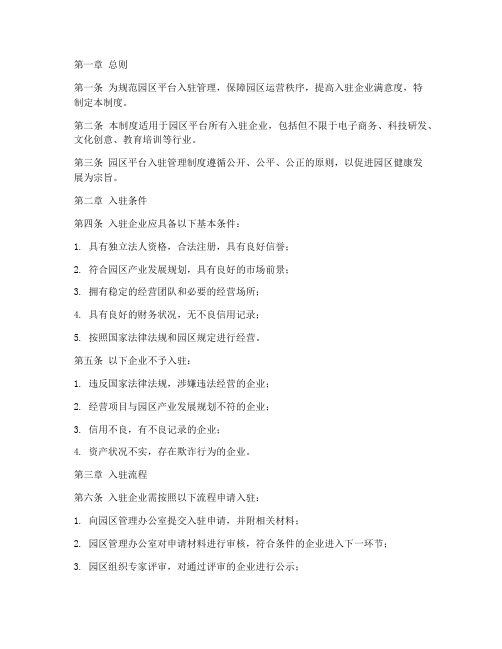 第一章 总则

第一条 为规范园区平台入驻管理，保障园区运营秩序，提高入驻企业满意度，特制定本制度。

第二条 本制度适用于园区平台所有入驻企业，包括但不限于电子商务、科技研发、文化创意、教育培训等行业。

第三条 园区平台入驻管理制度遵循公开、公平、公正的原则，以促进园区健康发展为宗旨。

第二章 入驻条件

第四条 入驻企业应具备以下基本条件：

1. 具有独立法人资格，合法注册，具有良好信誉；

2. 符合园区产业发展规划，具有良好的市场前景；

3. 拥有稳定的经营团队和必要的经营场所；

4. 具有良好的财务状况，无不良信用记录；

5. 按照国家法律法规和园区规定进行经营。

第五条 以下企业不予入驻：

1. 违反国家法律法规，涉嫌违法经营的企业；

2. 经营项目与园区产业发展规划不符的企业；

3. 信用不良，有不良记录的企业；

4. 资产状况不实，存在欺诈行为的企业。

第三章 入驻流程

第六条 入驻企业需按照以下流程申请入驻：

1. 向园区管理办公室提交入驻申请，并附相关材料；

2. 园区管理办公室对申请材料进行审核，符合条件的企业进入下一环节；

3. 园区组织专家评审，对通过评审的企业进行公示；